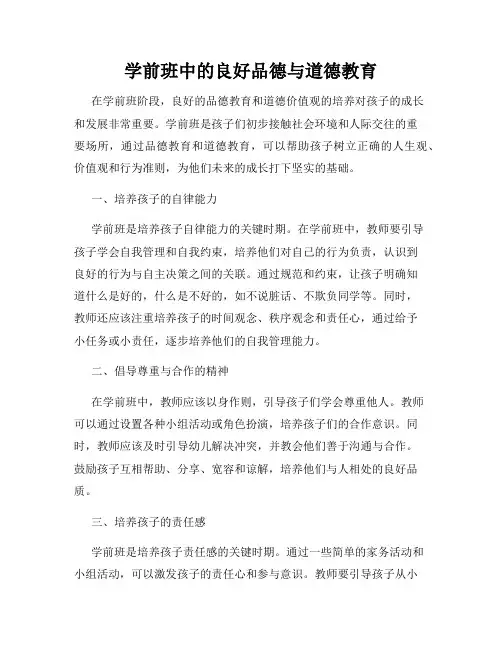 学前班中的良好品德与道德教育

在学前班阶段，良好的品德教育和道德价值观的培养对孩子的成长和发展非常重要。学前班是孩子们初步接触社会环境和人际交往的重要场所，通过品德教育和道德教育，可以帮助孩子树立正确的人生观、价值观和行为准则，为他们未来的成长打下坚实的基础。

一、培养孩子的自律能力

学前班是培养孩子自律能力的关键时期。在学前班中，教师要引导孩子学会自我管理和自我约束，培养他们对自己的行为负责，认识到良好的行为与自主决策之间的关联。通过规范和约束，让孩子明确知道什么是好的，什么是不好的，如不说脏话、不欺负同学等。同时，教师还应该注重培养孩子的时间观念、秩序观念和责任心，通过给予小任务或小责任，逐步培养他们的自我管理能力。

二、倡导尊重与合作的精神

在学前班中，教师应该以身作则，引导孩子们学会尊重他人。教师可以通过设置各种小组活动或角色扮演，培养孩子们的合作意识。同时，教师应该及时引导幼儿解决冲突，并教会他们善于沟通与合作。鼓励孩子互相帮助、分享、宽容和谅解，培养他们与人相处的良好品质。

三、培养孩子的责任感

学前班是培养孩子责任感的关键时期。通过一些简单的家务活动和小组活动，可以激发孩子的责任心和参与意识。教师要引导孩子从小